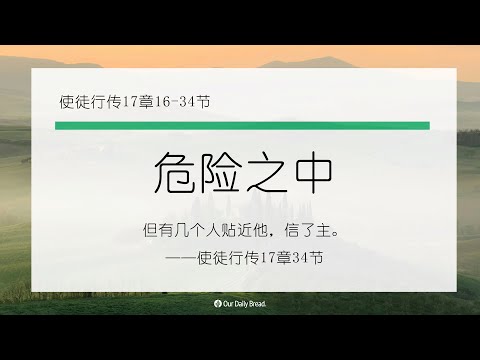 使徒行传17章16-34节

危险之中

但有几个人贴近他，信了主。
——使徒行传17章34节

Our Daily Bread.